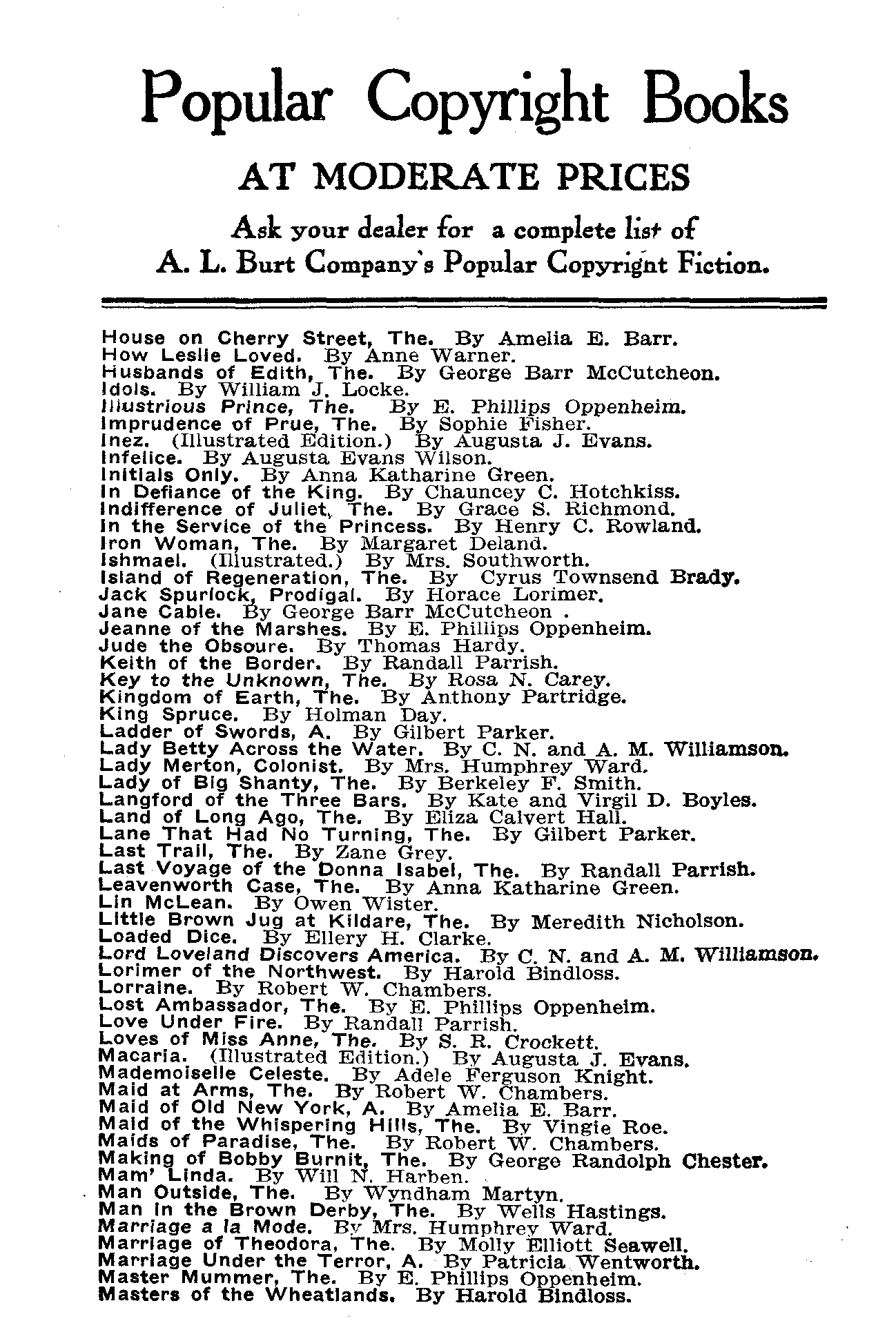 Popular Copyright Books

AT MODERATE PRICES

Ask your dealer for a complete list of A. L. Burt Company's Popular Copyright Fiction.

House on Cherry Street, The. By Amelia E. Barr.
How Leslie Loved. By Anne Warner.
Husbands of Edith, The. By George Barr McCutcheon.
Idols. By William J. Locke.
Illustrious Prince, The. By E. Phillips Oppenheim.
Imprudence of Prue, The. By Sophie Fisher.
Inez. (Illustrated Edition.) By Augusta J. Evans.
Infelice. By Augusta Evans Wilson.
Initials Only. By Anna Katharine Green.
In Defiance of the King. By Chauncey C. Hotchkiss.
Indifference of Juliet, The. By Grace S. Richmond.
In the Service of the Princess. By Henry C. Rowland.
Iron Woman, The. By Margaret Deland.
Ishmael. (Illustrated.) By Mrs. Southworth.
Island of Regeneration, The. By Cyrus Townsend Brady.
Jack Spurlock, Prodigal. By Horace Lorimer.
Jane Cable. By George Barr McCutcheon .
Jeanne of the Marshes. By E. Phillips Oppenheim.
Jude the Obsoure. By Thomas Hardy.
Keith of the Border. By Randall Parrish.
Key to the Unknown, The. By Rosa N. Carey.
Kingdom of Earth, The. By Anthony Partridge.
King Spruce. By Holman Day.
Ladder of Swords, A. By Gilbert Parker.
Lady Betty Across the Water. By C. N. and A. M. Williamson.
Lady Merton, Colonist. By Mrs. Humphrey Ward.
Lady of Big Shanty, The. By Berkeley F. Smith.
Langford of the Three Bars. By Kate and Virgil D. Boyles.
Land of Long Ago, The. By Eliza Calvert Hall.
Lane That Had No Turning, The. By Gilbert Parker.
Last Trail, The. By Zane Grey.
Last Voyage of the Donna Isabel, The. By Randall Parrish.
Leavenworth Case, The. By Anna Katharine Green.
Lin McLean. By Owen Wister.
Little Brown Jug at Kildare, The. By Meredith Nicholson.
Loaded Dice. By Ellery H. Clarke.
Lord Loveland Discovers America. By C. N. and A. M. Williamson.
Lorimer of the Northwest. By Harold Bindloss.
Lorraine. By Robert W. Chambers.
Lost Ambassador, The. By E. Phillips Oppenheim.
Love Under Fire. By Randall Parrish.
Loves of Miss Anne, The. By S. R. Crockett.
Macaria. (Illustrated Edition.) By Augusta J. Evans.
Mademoiselle Celeste. By Adele Ferguson Knight.
Maid at Arms, The. By Robert W. Chambers.
Maid of Old New York, A. By Amelia E. Barr.
Maid of the Whispering Hills, The. By Vingie Roe.
Maids of Paradise, The. By Robert W. Chambers.
Making of Bobby Burnit, The. By George Randolph Chester.
Mam' Linda. By Will N. Harben.
Man Outside, The. By Wyndham Martyn.
Man in the Brown Derby, The. By Wells Hastings.
Marriage a la Mode. By Mrs. Humphrey Ward.
Marriage of Theodora, The. By Molly Elliott Seawell.
Marriage Under the Terror, A. By Patricia Wentworth.
Master Mummer, The. By E. Phillips Oppenheim.
Masters of the Wheatlands. By Harold Bindloss.